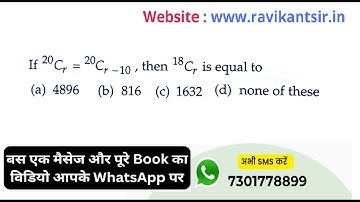 Website : www.ravikantsir.in

If ${}^{20}C_r = {}^{20}C_{r-10}$, then ${}^{18}C_r$ is equal to

(a) 4896 (b) 816 (c) 1632 (d) none of these

बस एक मैसेज और पूरे Book का विडियो आपके WhatsApp पर

अभी SMS करें

7301778899